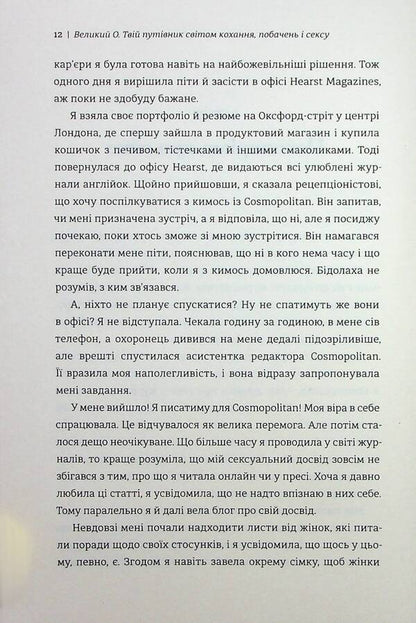 12 | Великий О. Твій путівник світом кохання, побачень і сексу

кар'єри я була готова навіть на найбожевільніші рішення. Тож одного дня я вирішила піти й засісти в офісі Hearst Magazines, аж поки не здобуду бажане.

Я взяла своє портфоліо й резюме на Оксфорд-стріт у центрі Лондона, де спершу зайшла в продуктовий магазин і купила кошичок з печивом, тістечками й іншими смаколиками. Тоді повернулася до офісу Hearst, де видаються всі улюблені журнали англійок. Щойно прийшовши, я сказала рецепціоністові, що хочу поспілкуватися з кимось із Cosmopolitan. Він запитав, чи мені призначена зустріч, а я відповіла, що ні, але я посиджу почекаю, поки хтось зможе зі мною зустрітися. Він намагався переконати мене піти, пояснював, що ні в кого нема часу і що краще буде прийти, коли я з кимось домовлюся. Бідолаха не розумів, з ким зв'язався.

А, ніхто не планує спускатися? Ну не спатимуть же вони в офісі? Я не відступала. Чекала годину за годиною, в мене сів телефон, а охоронець дивився на мене дедалі підозріливіше, але врешті спустилася асистентка редактора Cosmopolitan. Її вразила моя наполегливість, і вона відразу запропонувала мені завдання.

У мене вийшло! Я писатиму для Cosmopolitan! Моя віра в себе спрацювала. Це відчувалося як велика перемога. Але потім сталося дещо неочікуване. Що більше часу я проводила у світі журналів, то краще розуміла, що мій сексуальний досвід зовсім не збігався з тим, про що я читала онлайн чи у пресі. Хоча я давно любила ці статті, я усвідомила, що не надто впізнаю в них себе. Тому паралельно я й далі вела блог про свій досвід.

Невдовзі мені почали надходити листи від жінок, які питали поради щодо своїх стосунків, і я усвідомила, що щось у цьому, певно, є. Згодом я навіть завела окрему сімку, щоб жінки